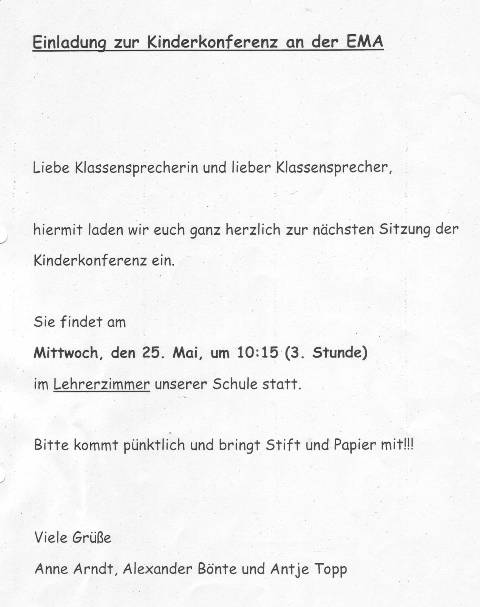 Einladung zur Kinderkonferenz an der EMA

Liebe Klassensprecherin und lieber Klassensprecher,

hiermit laden wir euch ganz herzlich zur nächsten Sitzung der Kinderkonferenz ein.

Sie findet am

Mittwoch, den 25. Mai, um 10:15 (3. Stunde)

im Lehrerzimmer unserer Schule statt.

Bitte kommt pünktlich und bringt Stift und Papier mit!!!

Viele Grüße

Anne Arndt, Alexander Bönte und Antje Topp